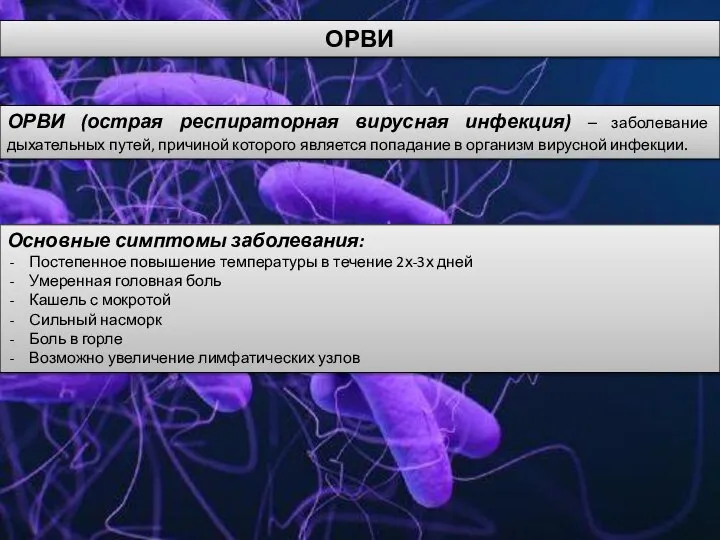 ОРВИ

ОРВИ (острая респираторная вирусная инфекция) – заболевание дыхательных путей, причиной которого является попадание в организм вирусной инфекции.

Основные симптомы заболевания:
- Постепенное повышение температуры в течение 2х-3х дней
- Умеренная головная боль
- Кашель с мокротой
- Сильный насморк
- Боль в горле
- Возможно увеличение лимфатических узлов